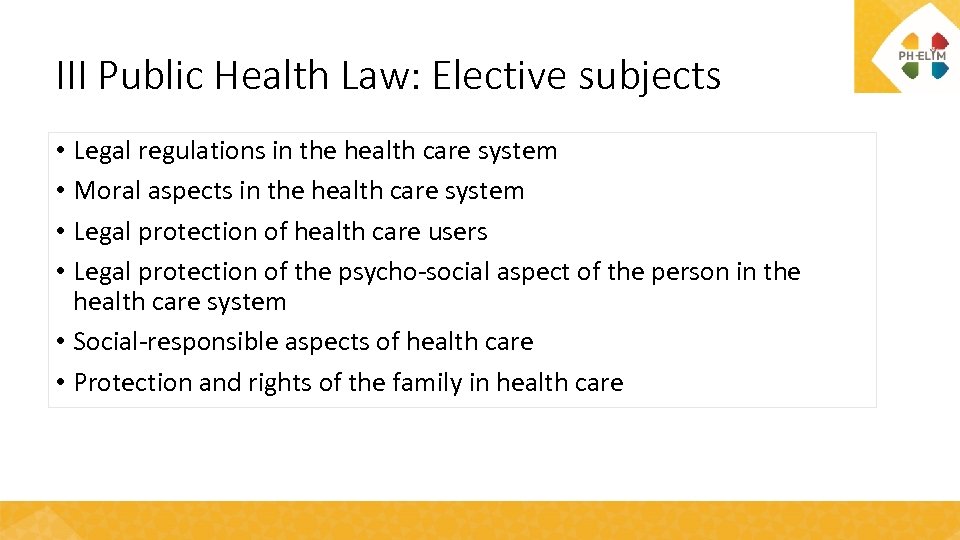 PH-ELIM

III Public Health Law: Elective subjects

• Legal regulations in the health care system
• Moral aspects in the health care system
• Legal protection of health care users
• Legal protection of the psycho-social aspect of the person in the health care system
• Social-responsible aspects of health care
• Protection and rights of the family in health care